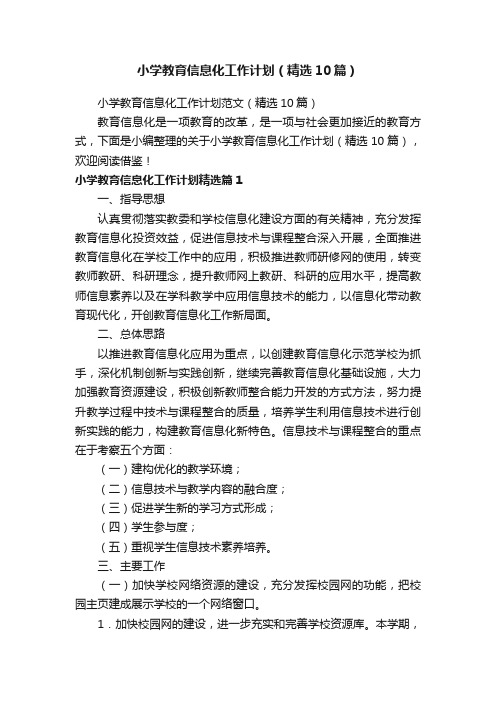 小学教育信息化工作计划（精选10篇）

小学教育信息化工作计划范文（精选10篇）

教育信息化是一项教育的改革，是一项与社会更加接近的教育方式，下面是小编整理的关于小学教育信息化工作计划（精选10篇），欢迎阅读借鉴！

小学教育信息化工作计划精选篇1

一、指导思想

认真贯彻落实教委和学校信息化建设方面的有关精神，充分发挥教育信息化投资效益，促进信息技术与课程整合深入开展，全面推进教育信息化在学校工作中的应用，积极推进教师研修网的使用，转变教师教研、科研理念，提升教师网上教研、科研的应用水平，提高教师信息素养以及在学科教学中应用信息技术的能力，以信息化带动教育现代化，开创教育信息化工作新局面。

二、总体思路

以推进教育信息化应用为重点，以创建教育信息化示范学校为抓手，深化机制创新与实践创新，继续完善教育信息化基础设施，大力加强教育资源建设，积极创新教师整合能力开发的方式方法，努力提升教学过程中技术与课程整合的质量，培养学生利用信息技术进行创新实践的能力，构建教育信息化新特色。信息技术与课程整合的重点在于考察五个方面：

（一）建构优化的教学环境；

（二）信息技术与教学内容的融合度；

（三）促进学生新的学习方式形成；

（四）学生参与度；

（五）重视学生信息技术素养培养。

三、主要工作

（一）加快学校网络资源的建设，充分发挥校园网的功能，把校园主页建成展示学校的一个网络窗口。

1．加快校园网的建设，进一步充实和完善学校资源库。本学期，